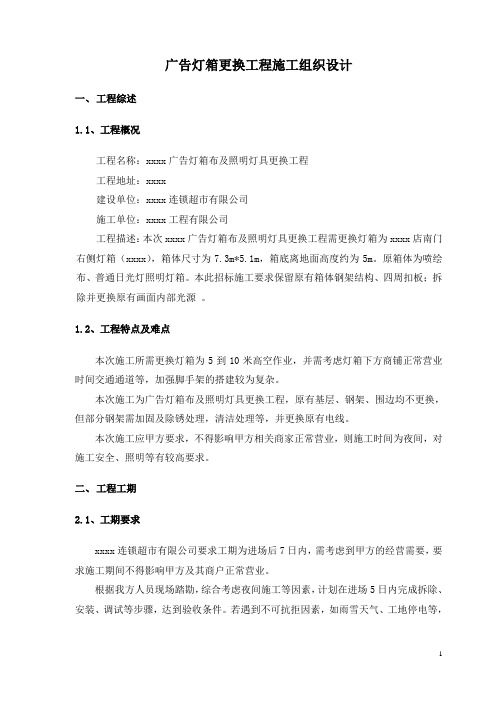 广告灯箱更换工程施工组织设计

一、工程综述

1.1、工程概况

工程名称：xxxx 广告灯箱布及照明灯具更换工程

工程地址：xxxx

建设单位：xxxx 连锁超市有限公司

施工单位：xxxx 工程有限公司

工程描述：本次 xxxx 广告灯箱布及照明灯具更换工程需更换灯箱为 xxxx 店南门右侧灯箱（xxxx），箱体尺寸为 7.3m*5.1m，箱底离地面高度约为 5m。原箱体为喷绘布、普通日光灯照明灯箱。本此招标施工要求保留原有箱体钢架结构、四周扣板；拆除并更换原有画面内部光源 。

1.2、工程特点及难点

本次施工所需更换灯箱为 5 到 10 米高空作业，并需考虑灯箱下方商铺正常营业时间交通通道等，加强脚手架的搭建较为复杂。

本次施工为广告灯箱布及照明灯具更换工程，原有基层、钢架、围边均不更换，但部分钢架需加固及除锈处理，清洁处理等，并更换原有电线。

本次施工应甲方要求，不得影响甲方相关商家正常营业，则施工时间为夜间，对施工安全、照明等有较高要求。

二、工程工期

2.1、工期要求

xxxx 连锁超市有限公司要求工期为进场后 7 日内，需考虑到甲方的经营需要，要求施工期间不得影响甲方及其商户正常营业。

根据我方人员现场踏勘，综合考虑夜间施工等因素，计划在进场 5 日内完成拆除、安装、调试等步骤，达到验收条件。若遇到不可抗拒因素，如雨雪天气、工地停电等，

1